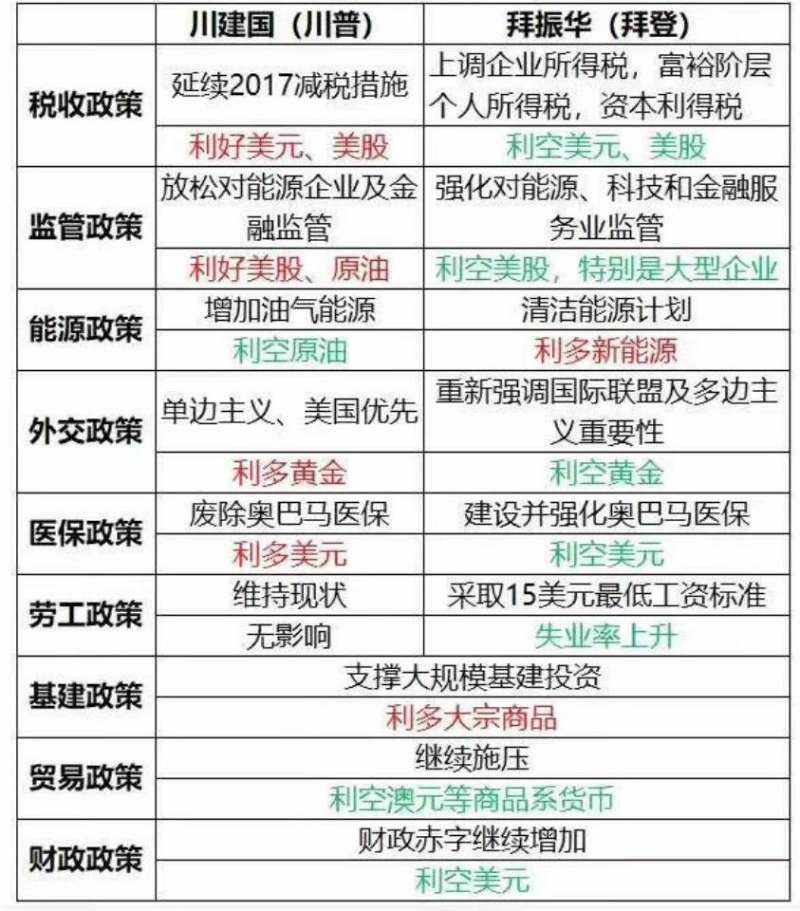 |  | 川建国（川普） | 拜振华（拜登） |
|---|---|---|
| 税收政策 | 延续2017减税措施 | 上调企业所得税，富裕阶层个人所得税，资本利得税 |
|  | 利好美元、美股 | 利空美元、美股 |
| 监管政策 | 放松对能源企业及金融监管 | 强化对能源、科技和金融服务业监管 |
|  | 利好美股、原油 | 利空美股，特别是大型企业 |
| 能源政策 | 增加油气能源 | 清洁能源计划 |
|  | 利空原油 | 利多新能源 |
| 外交政策 | 单边主义、美国优先 | 重新强调国际联盟及多边主义重要性 |
|  | 利多黄金 | 利空黄金 |
| 医保政策 | 废除奥巴马医保 | 建设并强化奥巴马医保 |
|  | 利多美元 | 利空美元 |
| 劳工政策 | 维持现状 | 采取15美元最低工资标准 |
|  | 无影响 | 失业率上升 |
| 基建政策 | 支撑大规模基建投资 | |
|  | 利多大宗商品 | |
| 贸易政策 | 继续施压 | |
|  | 利空澳元等商品系货币 | |
| 财政政策 | 财政赤字继续增加 | |
|  | 利空美元 | |